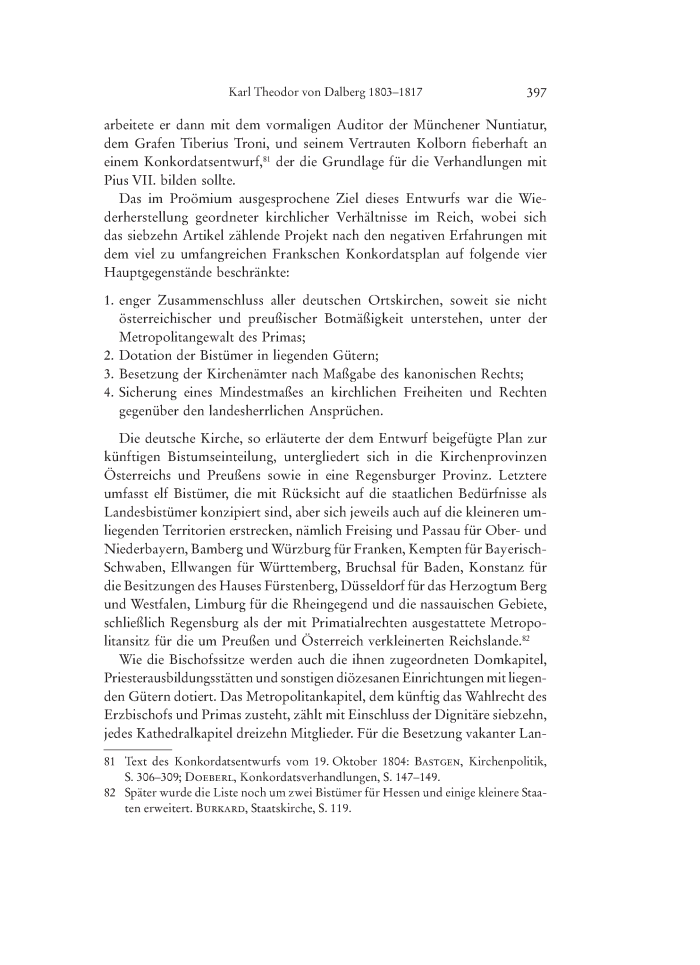 Karl Theodor von Dalberg 1803–1817 397

arbeitete er dann mit dem vormaligen Auditor der Münchener Nuntiatur, dem Grafen Tiberius Troni, und seinem Vertrauten Kolborn fieberhaft an einem Konkordatsentwurf,$^{81}$ der die Grundlage für die Verhandlungen mit Pius VII. bilden sollte.

Das im Proömium ausgesprochene Ziel dieses Entwurfs war die Wiederherstellung geordneter kirchlicher Verhältnisse im Reich, wobei sich das siebzehn Artikel zählende Projekt nach den negativen Erfahrungen mit dem viel zu umfangreichen Frankschen Konkordatsplan auf folgende vier Hauptgegenstände beschränkte:

1. enger Zusammenschluss aller deutschen Ortskirchen, soweit sie nicht österreichischer und preußischer Botmäßigkeit unterstehen, unter der Metropolitangewalt des Primas;
2. Dotation der Bistümer in liegenden Gütern;
3. Besetzung der Kirchenämter nach Maßgabe des kanonischen Rechts;
4. Sicherung eines Mindestmaßes an kirchlichen Freiheiten und Rechten gegenüber den landesherrlichen Ansprüchen.

Die deutsche Kirche, so erläuterte der dem Entwurf beigefügte Plan zur künftigen Bistumseinteilung, untergliedert sich in die Kirchenprovinzen Österreichs und Preußens sowie in eine Regensburger Provinz. Letztere umfasst elf Bistümer, die mit Rücksicht auf die staatlichen Bedürfnisse als Landesbistümer konzipiert sind, aber sich jeweils auch auf die kleineren umliegenden Territorien erstrecken, nämlich Freising und Passau für Ober- und Niederbayern, Bamberg und Würzburg für Franken, Kempten für Bayerisch-Schwaben, Ellwangen für Württemberg, Bruchsal für Baden, Konstanz für die Besitzungen des Hauses Fürstenberg, Düsseldorf für das Herzogtum Berg und Westfalen, Limburg für die Rheingegend und die nassauischen Gebiete, schließlich Regensburg als der mit Primatialrechten ausgestattete Metropolitansitz für die um Preußen und Österreich verkleinerten Reichslande.$^{82}$

Wie die Bischofssitze werden auch die ihnen zugeordneten Domkapitel, Priesterausbildungsstätten und sonstigen diözesanen Einrichtungen mit liegenden Gütern dotiert. Das Metropolitankapitel, dem künftig das Wahlrecht des Erzbischofs und Primas zusteht, zählt mit Einschluss der Dignitäre siebzehn, jedes Kathedralkapitel dreizehn Mitglieder. Für die Besetzung vakanter Lan-

81 Text des Konkordatsentwurfs vom 19. Oktober 1804: BASTGEN, Kirchenpolitik, S. 306–309; DOEBERL, Konkordatsverhandlungen, S. 147–149.
82 Später wurde die Liste noch um zwei Bistümer für Hessen und einige kleinere Staaten erweitert. BURKARD, Staatskirche, S. 119.